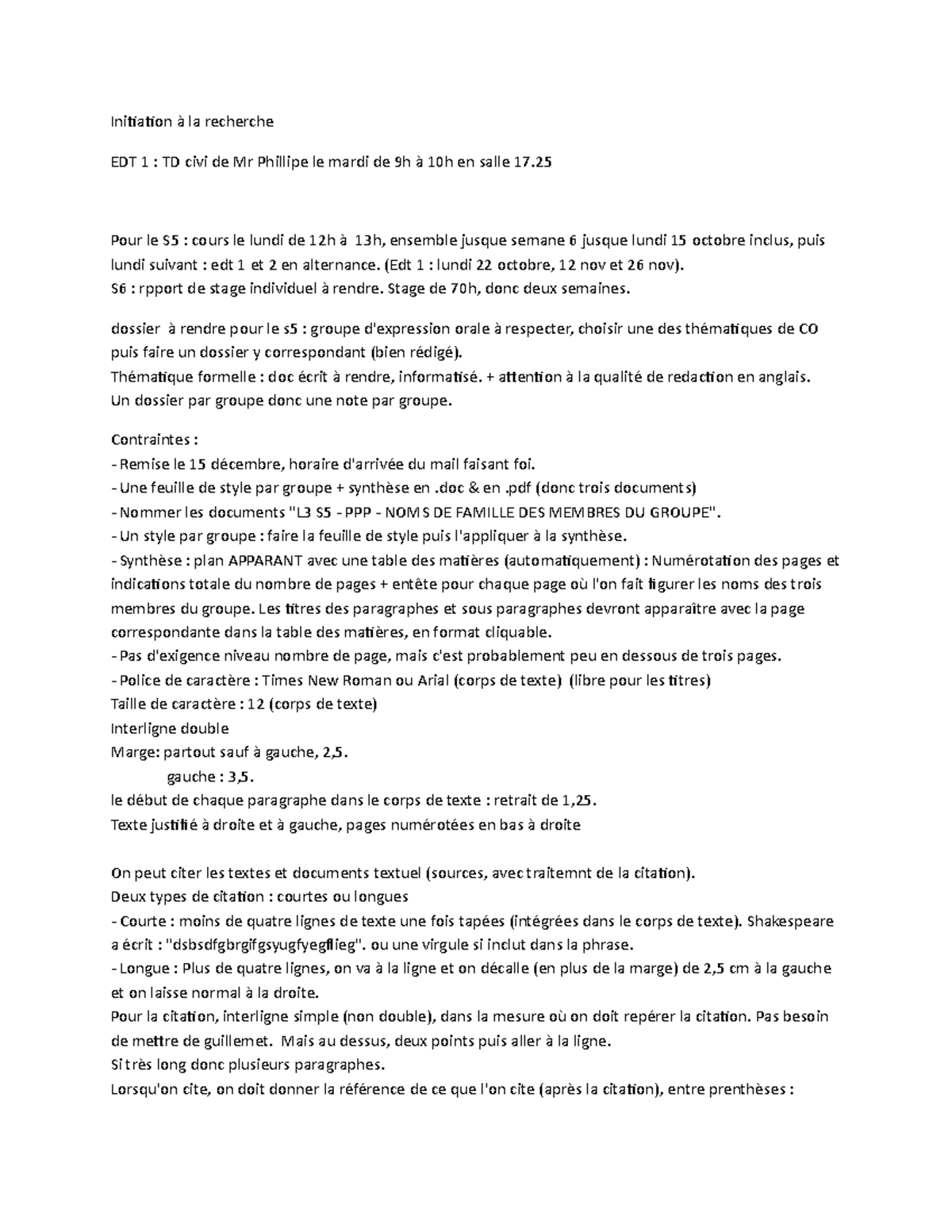 Initiation à la recherche

EDT 1 : TD civi de Mr Phillipe le mardi de 9h à 10h en salle 17.25

Pour le S5 : cours le lundi de 12h à 13h, ensemble jusque semane 6 jusque lundi 15 octobre inclus, puis lundi suivant : edt 1 et 2 en alternance. (Edt 1 : lundi 22 octobre, 12 nov et 26 nov).
S6 : rpport de stage individuel à rendre. Stage de 70h, donc deux semaines.

dossier à rendre pour le s5 : groupe d'expression orale à respecter, choisir une des thématiques de CO puis faire un dossier y correspondant (bien rédigé).
Thématique formelle : doc écrit à rendre, informatisé. + attention à la qualité de redaction en anglais.
Un dossier par groupe donc une note par groupe.

Contraintes :
- Remise le 15 décembre, horaire d'arrivée du mail faisant foi.
- Une feuille de style par groupe + synthèse en .doc & en .pdf (donc trois documents)
- Nommer les documents "L3 S5 - PPP - NOMS DE FAMILLE DES MEMBRES DU GROUPE".
- Un style par groupe : faire la feuille de style puis l'appliquer à la synthèse.
- Synthèse : plan APPARANT avec une table des matières (automatiquement) : Numérotation des pages et indications totale du nombre de pages + entête pour chaque page où l'on fait figurer les noms des trois membres du groupe. Les titres des paragraphes et sous paragraphes devront apparaître avec la page correspondante dans la table des matières, en format cliquable.
- Pas d'exigence niveau nombre de page, mais c'est probablement peu en dessous de trois pages.
- Police de caractère : Times New Roman ou Arial (corps de texte) (libre pour les titres)
Taille de caractère : 12 (corps de texte)
Interligne double
Marge: partout sauf à gauche, 2,5.
gauche : 3,5.
le début de chaque paragraphe dans le corps de texte : retrait de 1,25.
Texte justifié à droite et à gauche, pages numérotées en bas à droite

On peut citer les textes et documents textuel (sources, avec traitemnt de la citation).
Deux types de citation : courtes ou longues
- Courte : moins de quatre lignes de texte une fois tapées (intégrées dans le corps de texte). Shakespeare a écrit : "dsbsdfgbrgifgsyugfyegflieg". ou une virgule si inclut dans la phrase.
- Longue : Plus de quatre lignes, on va à la ligne et on décalle (en plus de la marge) de 2,5 cm à la gauche et on laisse normal à la droite.
Pour la citation, interligne simple (non double), dans la mesure où on doit repérer la citation. Pas besoin de mettre de guillemet. Mais au dessus, deux points puis aller à la ligne.
Si très long donc plusieurs paragraphes.
Lorsqu'on cite, on doit donner la référence de ce que l'on cite (après la citation), entre prenthèses :